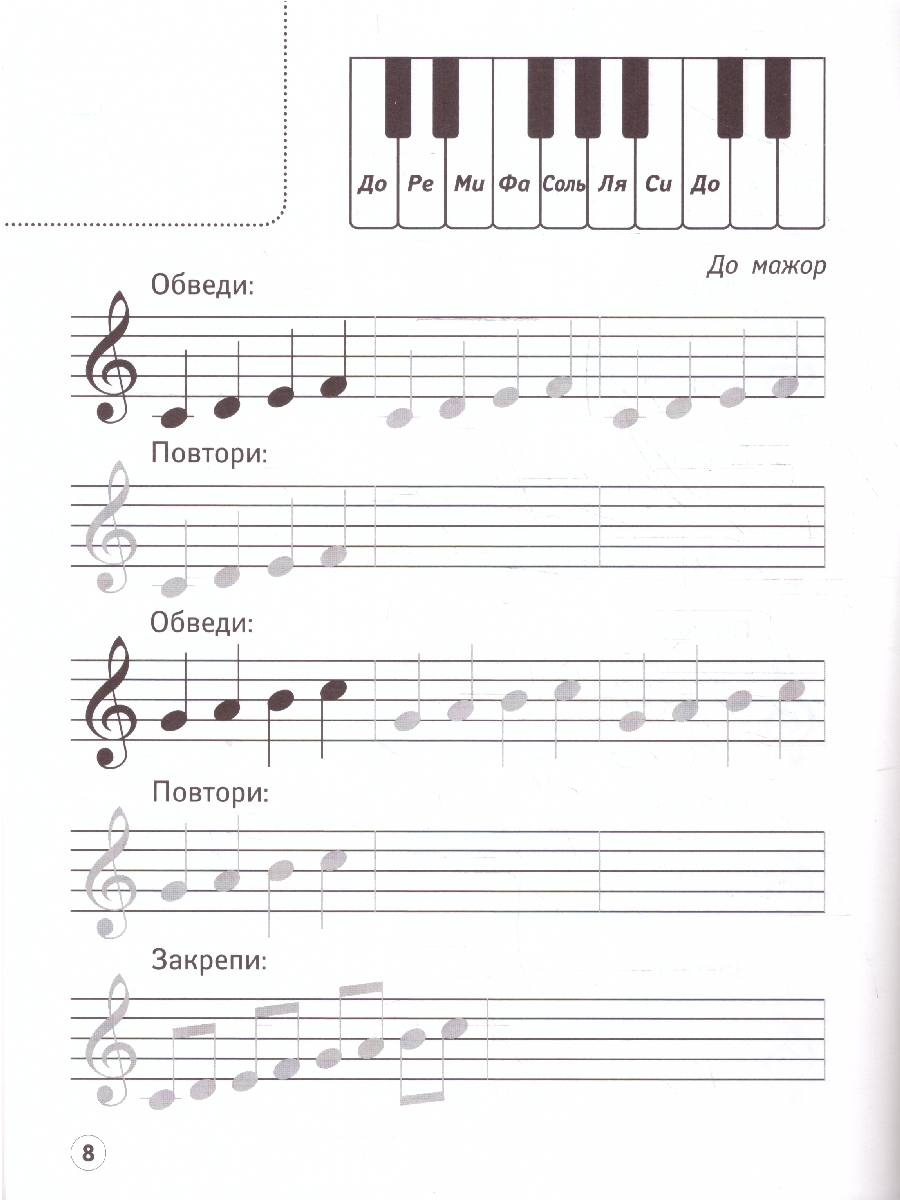 До Ре Ми Фа Соль Ля Си До

До мажор

Обведи:

Повтори:

Обведи:

Повтори:

Закрепи:

8